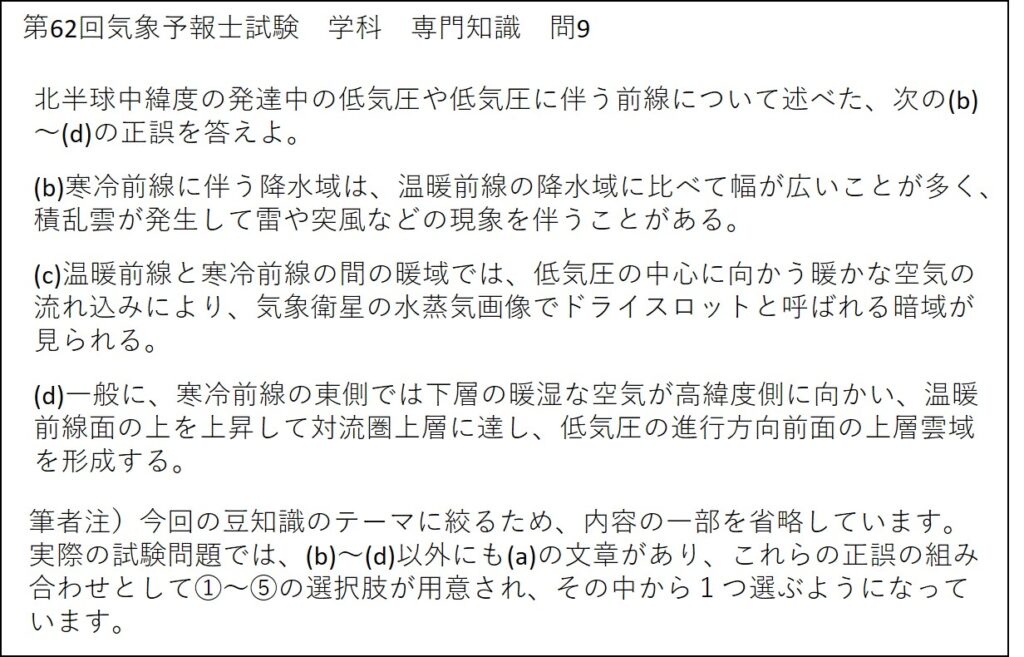 第62回気象予報士試験 学科 専門知識 問9

北半球中緯度の発達中の低気圧や低気圧に伴う前線について述べた、次の(b)～(d)の正誤を答えよ。

(b)寒冷前線に伴う降水域は、温暖前線の降水域に比べて幅が広いことが多く、積乱雲が発生して雷や突風などの現象を伴うことがある。

(c)温暖前線と寒冷前線の間の暖域では、低気圧の中心に向かう暖かな空気の流れ込みにより、気象衛星の水蒸気画像でドライスロットと呼ばれる暗域が見られる。

(d)一般に、寒冷前線の東側では下層の暖湿な空気が高緯度側に向かい、温暖前線面の上を上昇して対流圏上層に達し、低気圧の進行方向前面の上層雲域を形成する。

筆者注）今回の豆知識のテーマに絞るため、内容の一部を省略しています。実際の試験問題では、(b)～(d)以外にも(a)の文章があり、これらの正誤の組み合わせとして①～⑤の選択肢が用意され、その中から１つ選ぶようになっています。